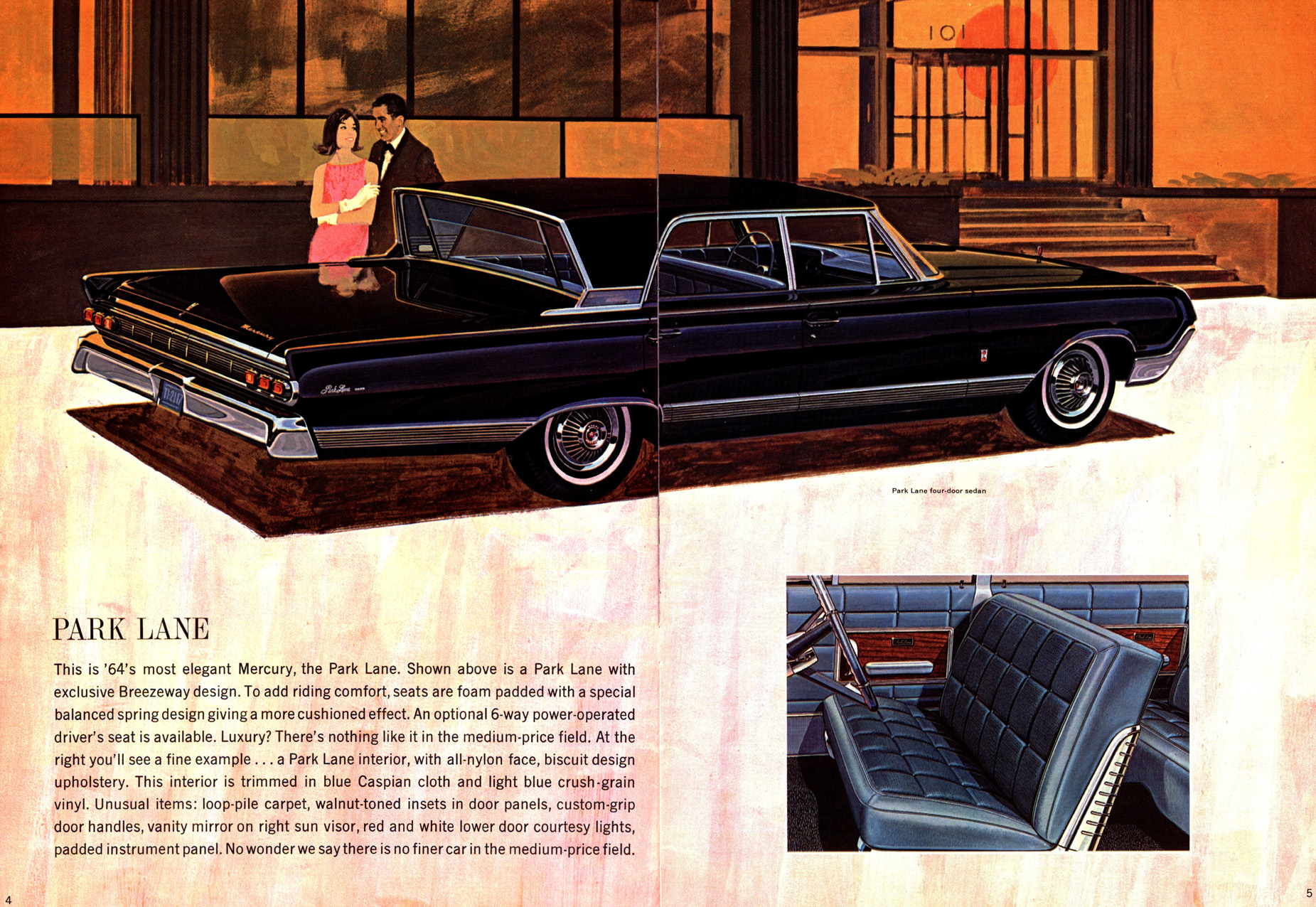 101

Mercury

Park Lane

Park Lane four-door sedan

PARK LANE

This is '64's most elegant Mercury, the Park Lane. Shown above is a Park Lane with exclusive Breezeway design. To add riding comfort, seats are foam padded with a special balanced spring design giving a more cushioned effect. An optional 6-way power-operated driver's seat is available. Luxury? There's nothing like it in the medium-price field. At the right you'll see a fine example . . . a Park Lane interior, with all-nylon face, biscuit design upholstery. This interior is trimmed in blue Caspian cloth and light blue crush-grain vinyl. Unusual items: loop-pile carpet, walnut-toned insets in door panels, custom-grip door handles, vanity mirror on right sun visor, red and white lower door courtesy lights, padded instrument panel. No wonder we say there is no finer car in the medium-price field.

4

5